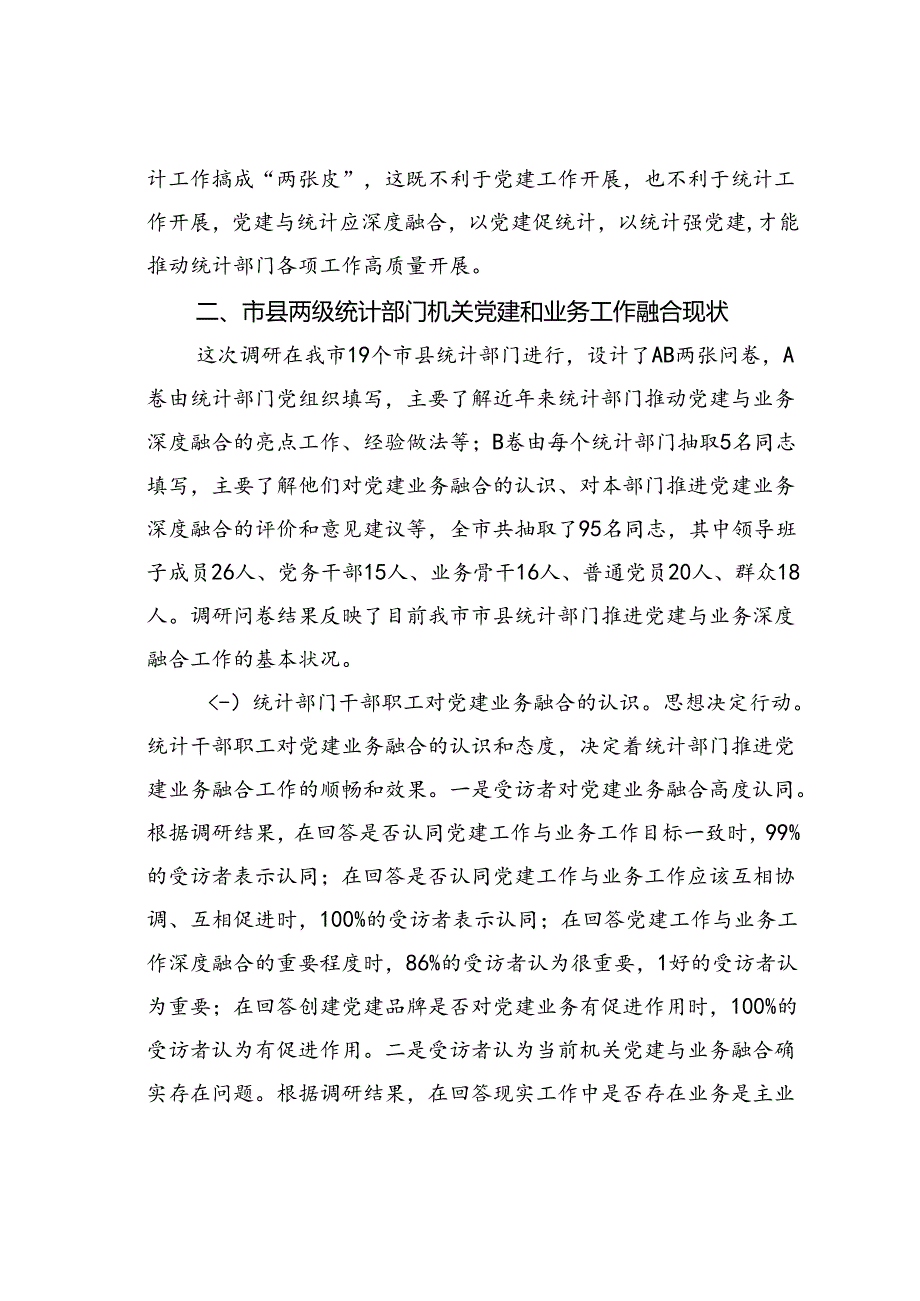 计工作搞成“两张皮”，这既不利于党建工作开展，也不利于统计工作开展，党建与统计应深度融合，以党建促统计，以统计强党建，才能推动统计部门各项工作高质量开展。

二、市县两级统计部门机关党建和业务工作融合现状

这次调研在我市19个市县统计部门进行，设计了AB两张问卷，A卷由统计部门党组织填写，主要了解近年来统计部门推动党建与业务深度融合的亮点工作、经验做法等；B卷由每个统计部门抽取5名同志填写，主要了解他们对党建业务融合的认识、对本部门推进党建业务深度融合的评价和意见建议等，全市共抽取了95名同志，其中领导班子成员26人、党务干部15人、业务骨干16人、普通党员20人、群众18人。调研问卷结果反映了目前我市市县统计部门推进党建与业务深度融合工作的基本状况。

（一）统计部门干部职工对党建业务融合的认识。思想决定行动。统计干部职工对党建业务融合的认识和态度，决定着统计部门推进党建业务融合工作的顺畅和效果。一是受访者对党建业务融合高度认同。根据调研结果，在回答是否认同党建工作与业务工作目标一致时，99%的受访者表示认同；在回答是否认同党建工作与业务工作应该互相协调、互相促进时，100%的受访者表示认同；在回答党建工作与业务工作深度融合的重要程度时，86%的受访者认为很重要，1好的受访者认为重要；在回答创建党建品牌是否对党建业务有促进作用时，100%的受访者认为有促进作用。二是受访者认为当前机关党建与业务融合确实存在问题。根据调研结果，在回答现实工作中是否存在业务是主业